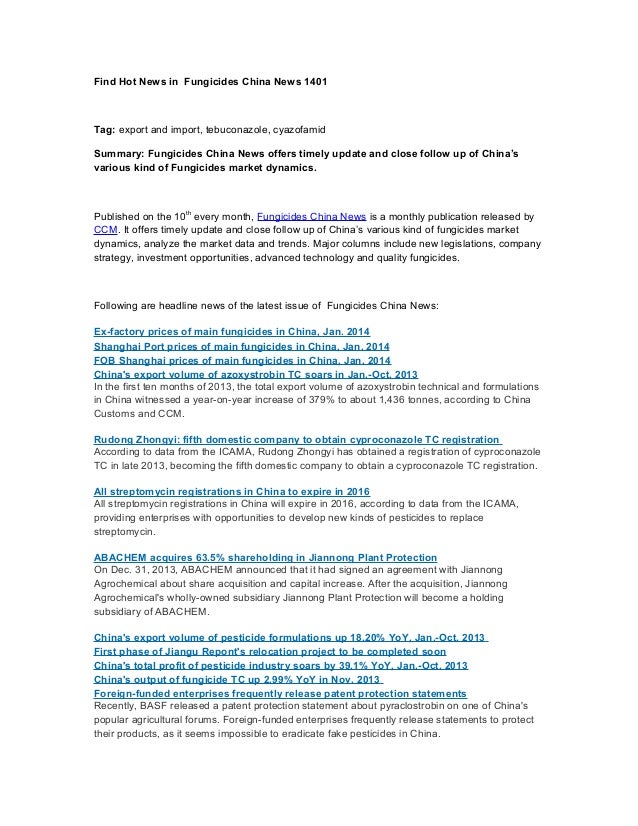 Find Hot News in Fungicides China News 1401

Tag: export and import, tebuconazole, cyazofamid

Summary: Fungicides China News offers timely update and close follow up of China's various kind of Fungicides market dynamics.

Published on the 10$^{th}$ every month, Fungicides China News is a monthly publication released by CCM. It offers timely update and close follow up of China's various kind of fungicides market dynamics, analyze the market data and trends. Major columns include new legislations, company strategy, investment opportunities, advanced technology and quality fungicides.

Following are headline news of the latest issue of Fungicides China News:

Ex-factory prices of main fungicides in China, Jan. 2014
Shanghai Port prices of main fungicides in China, Jan. 2014
FOB Shanghai prices of main fungicides in China, Jan. 2014
China's export volume of azoxystrobin TC soars in Jan.-Oct. 2013
In the first ten months of 2013, the total export volume of azoxystrobin technical and formulations in China witnessed a year-on-year increase of 379% to about 1,436 tonnes, according to China Customs and CCM.

Rudong Zhongyi: fifth domestic company to obtain cyproconazole TC registration
According to data from the ICAMA, Rudong Zhongyi has obtained a registration of cyproconazole TC in late 2013, becoming the fifth domestic company to obtain a cyproconazole TC registration.

All streptomycin registrations in China to expire in 2016
All streptomycin registrations in China will expire in 2016, according to data from the ICAMA, providing enterprises with opportunities to develop new kinds of pesticides to replace streptomycin.

ABACHEM acquires 63.5% shareholding in Jiannong Plant Protection
On Dec. 31, 2013, ABACHEM announced that it had signed an agreement with Jiannong Agrochemical about share acquisition and capital increase. After the acquisition, Jiannong Agrochemical's wholly-owned subsidiary Jiannong Plant Protection will become a holding subsidiary of ABACHEM.

China's export volume of pesticide formulations up 18.20% YoY, Jan.-Oct. 2013
First phase of Jiangu Repont's relocation project to be completed soon
China's total profit of pesticide industry soars by 39.1% YoY, Jan.-Oct. 2013
China's output of fungicide TC up 2.99% YoY in Nov. 2013
Foreign-funded enterprises frequently release patent protection statements
Recently, BASF released a patent protection statement about pyraclostrobin on one of China's popular agricultural forums. Foreign-funded enterprises frequently release statements to protect their products, as it seems impossible to eradicate fake pesticides in China.